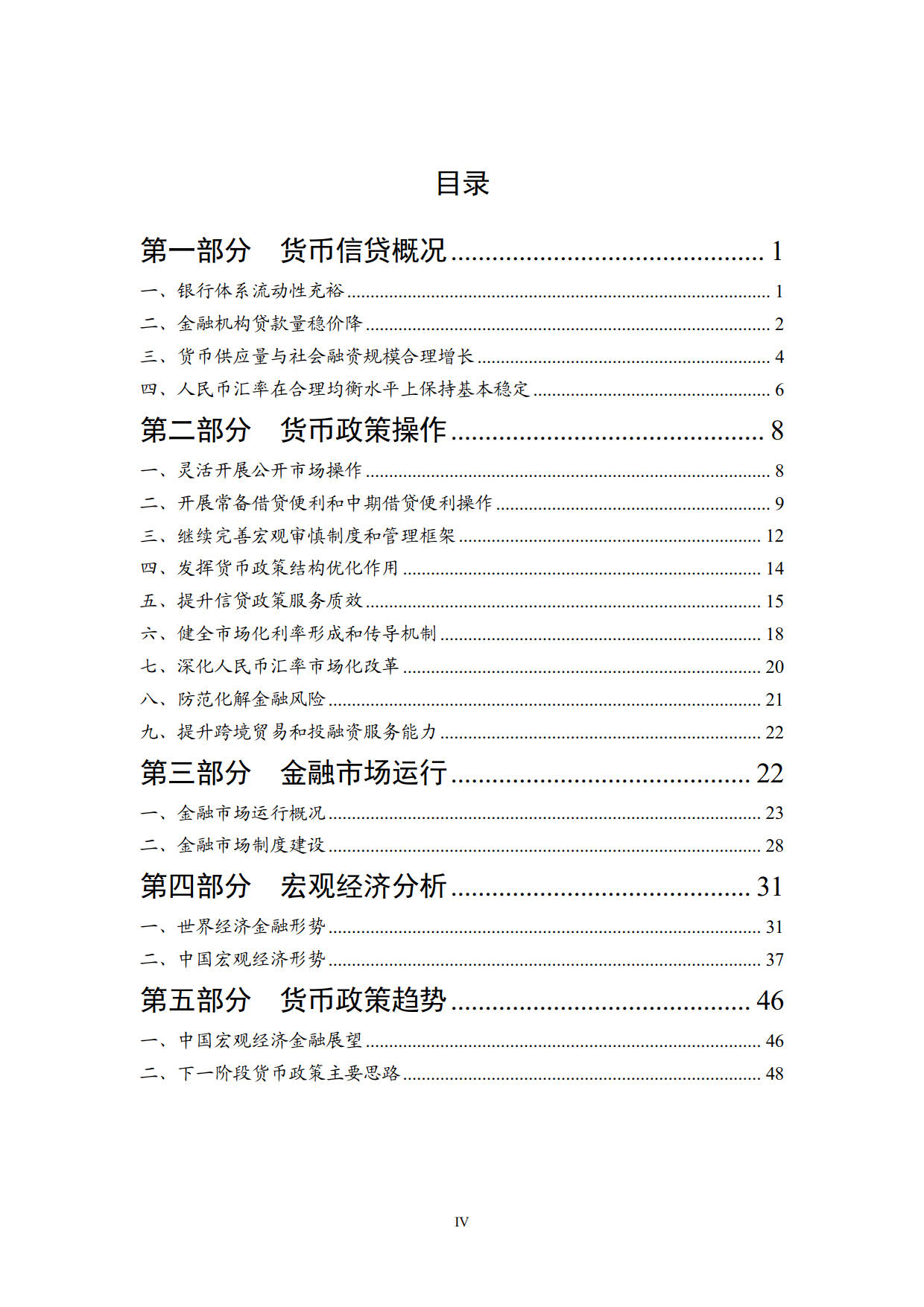 目录

第一部分　货币信贷概况 ........................................ 1

一、银行体系流动性充裕 ........................................ 1

二、金融机构贷款量稳价降 ........................................ 2

三、货币供应量与社会融资规模合理增长 ........................................ 4

四、人民币汇率在合理均衡水平上保持基本稳定 ........................................ 6

第二部分　货币政策操作 ........................................ 8

一、灵活开展公开市场操作 ........................................ 8

二、开展常备借贷便利和中期借贷便利操作 ........................................ 9

三、继续完善宏观审慎制度和管理框架 ........................................ 12

四、发挥货币政策结构优化作用 ........................................ 14

五、提升信贷政策服务质效 ........................................ 15

六、健全市场化利率形成和传导机制 ........................................ 18

七、深化人民币汇率市场化改革 ........................................ 20

八、防范化解金融风险 ........................................ 21

九、提升跨境贸易和投融资服务能力 ........................................ 22

第三部分　金融市场运行 ........................................ 22

一、金融市场运行概况 ........................................ 23

二、金融市场制度建设 ........................................ 28

第四部分　宏观经济分析 ........................................ 31

一、世界经济金融形势 ........................................ 31

二、中国宏观经济形势 ........................................ 37

第五部分　货币政策趋势 ........................................ 46

一、中国宏观经济金融展望 ........................................ 46

二、下一阶段货币政策主要思路 ........................................ 48

IV